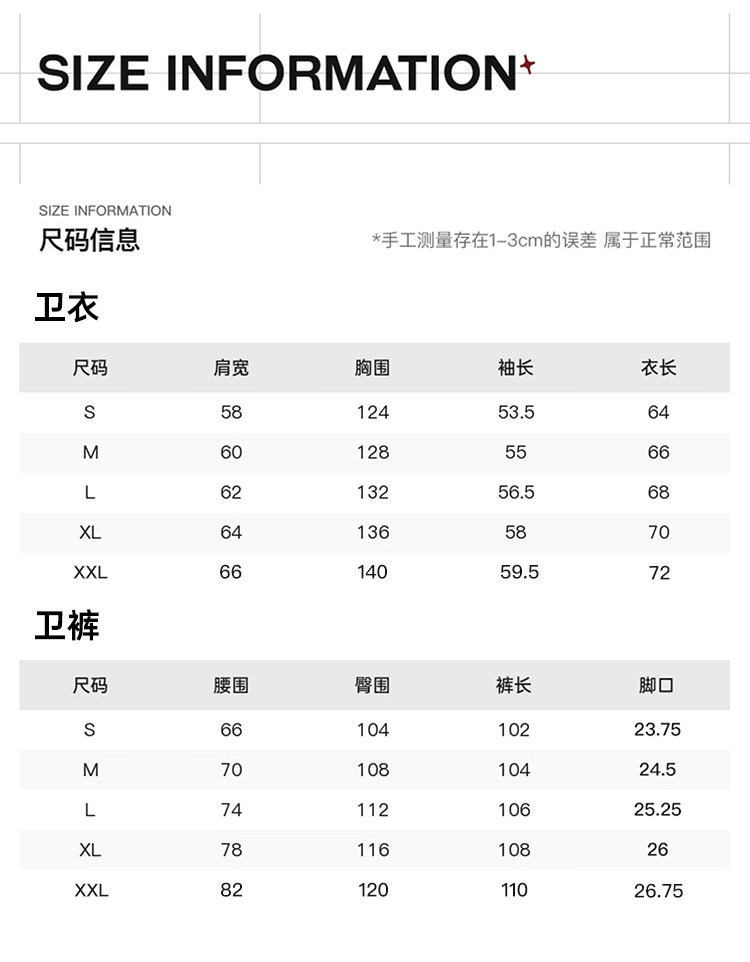 SIZE INFORMATION

SIZE INFORMATION
尺码信息

*手工测量存在1-3cm的误差 属于正常范围

卫衣

| 尺码 | 肩宽 | 胸围 | 袖长 | 衣长 |
|---|---|---|---|---|
| S | 58 | 124 | 53.5 | 64 |
| M | 60 | 128 | 55 | 66 |
| L | 62 | 132 | 56.5 | 68 |
| XL | 64 | 136 | 58 | 70 |
| XXL | 66 | 140 | 59.5 | 72 |

卫裤

| 尺码 | 腰围 | 臀围 | 裤长 | 脚口 |
|---|---|---|---|---|
| S | 66 | 104 | 102 | 23.75 |
| M | 70 | 108 | 104 | 24.5 |
| L | 74 | 112 | 106 | 25.25 |
| XL | 78 | 116 | 108 | 26 |
| XXL | 82 | 120 | 110 | 26.75 |